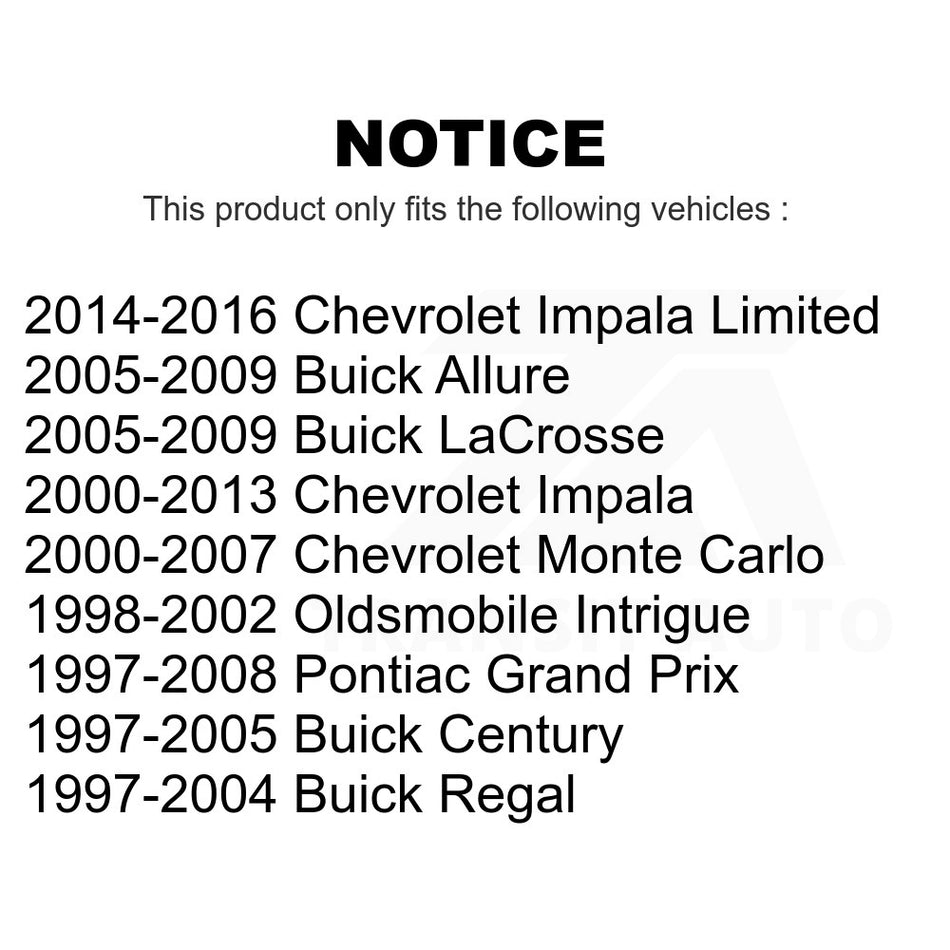 NOTICE

This product only fits the following vehicles :

2014-2016 Chevrolet Impala Limited
2005-2009 Buick Allure
2005-2009 Buick LaCrosse
2000-2013 Chevrolet Impala
2000-2007 Chevrolet Monte Carlo
1998-2002 Oldsmobile Intrigue
1997-2008 Pontiac Grand Prix
1997-2005 Buick Century
1997-2004 Buick Regal

TRANSIT AUTO